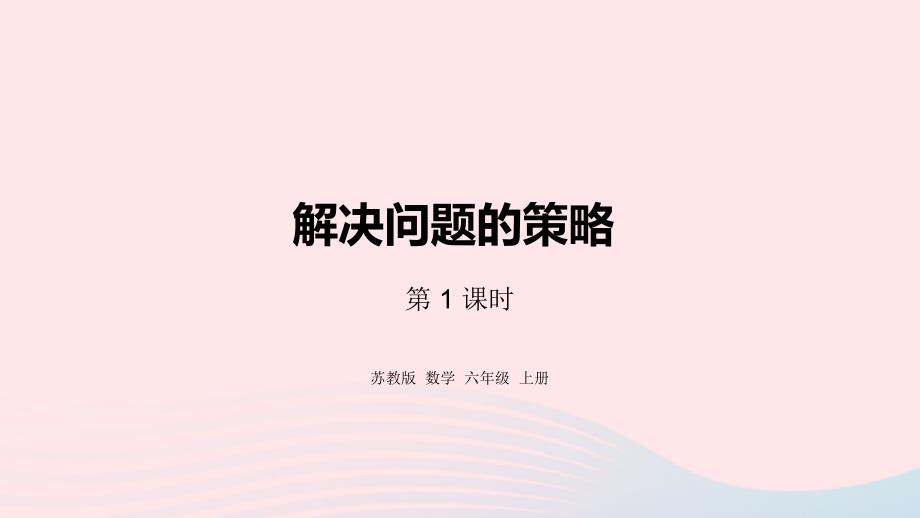 解决问题的策略

第 1 课时

苏教版 数学 六年级 上册